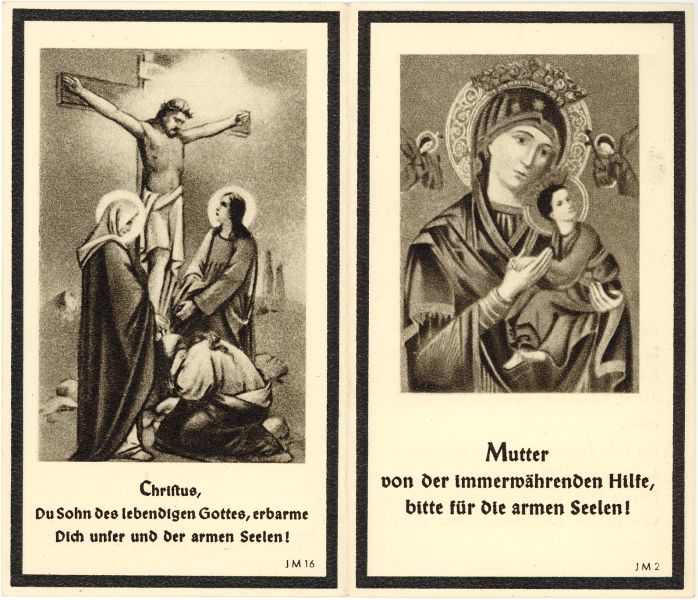 Christus,
Du Sohn des lebendigen Gottes, erbarme
Dich unser und der armen Seelen!

JM 16

Mutter
von der immerwährenden Hilfe,
bitte für die armen Seelen!

JM 2